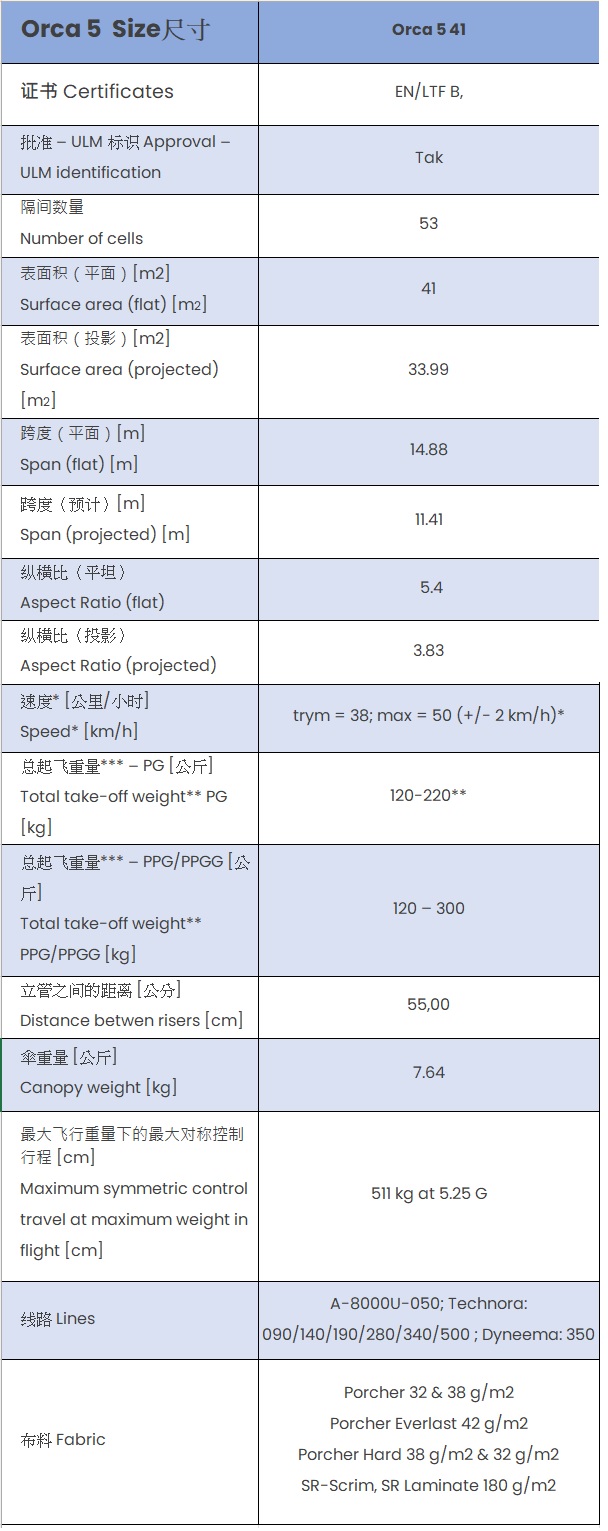 | Orca 5 Size尺寸 | Orca 5 41 |
|---|---|
| 证书 Certificates | EN/LTF B, |
| 批准 – ULM 标识 Approval – ULM identification | Tak |
| 隔间数量 Number of cells | 53 |
| 表面积（平面）[m2] Surface area (flat) [m2] | 41 |
| 表面积（投影）[m2] Surface area (projected) [m2] | 33.99 |
| 跨度（平面）[m] Span (flat) [m] | 14.88 |
| 跨度（预计）[m] Span (projected) [m] | 11.41 |
| 纵横比（平坦） Aspect Ratio (flat) | 5.4 |
| 纵横比（投影） Aspect Ratio (projected) | 3.83 |
| 速度* [公里/小时] Speed* [km/h] | trym = 38; max = 50 (+/- 2 km/h)* |
| 总起飞重量*** – PG [公斤] Total take-off weight** PG [kg] | 120-220** |
| 总起飞重量*** – PPG/PPGG [公斤] Total take-off weight** PPG/PPGG [kg] | 120 – 300 |
| 立管之间的距离 [公分] Distance betwen risers [cm] | 55,00 |
| 伞重量 [公斤] Canopy weight [kg] | 7.64 |
| 最大飞行重量下的最大对称控制行程 [cm] Maximum symmetric control travel at maximum weight in flight [cm] | 511 kg at 5.25 G |
| 线路 Lines | A-8000U-050; Technora: 090/140/190/280/340/500 ; Dyneema: 350 |
| 布料 Fabric | Porcher 32 & 38 g/m2 Porcher Everlast 42 g/m2 Porcher Hard 38 g/m2 & 32 g/m2 SR-Scrim, SR Laminate 180 g/m2 |